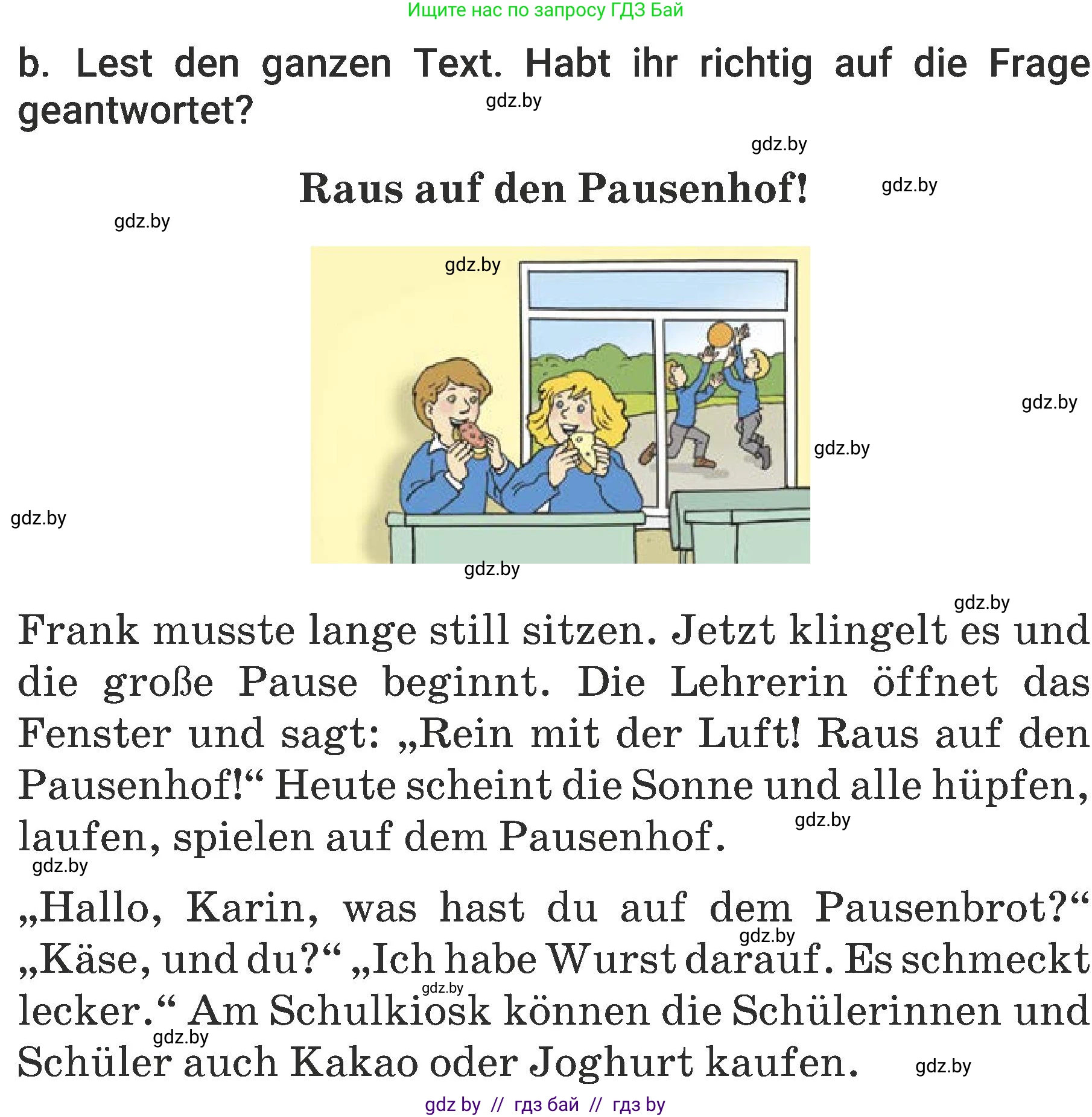 Ищите нас по запросу ГДЗ Бай

b. Lest den ganzen Text. Habt ihr richtig auf die Frage geantwortet?

gdz.by

gdz.by

Raus auf den Pausenhof!

gdz.by

gdz.by

gdz.by

gdz.by

gdz.by

gdz.by

gdz.by

gdz.by

Frank musste lange still sitzen. Jetzt klingelt es und die große Pause beginnt. Die Lehrerin öffnet das Fenster und sagt: „Rein mit der Luft! Raus auf den Pausenhof!“ Heute scheint die Sonne und alle hüpfen, laufen, spielen auf dem Pausenhof.

gdz.by

gdz.by

„Hallo, Karin, was hast du auf dem Pausenbrot?“ „Käse, und du?“ „Ich habe Wurst darauf. Es schmeckt lecker.“ Am Schulkiosk können die Schülerinnen und Schüler auch Kakao oder Joghurt kaufen.

gdz.by

gdz.by

gdz.by

gdz.by

gdz by // гдз бай // гдз by